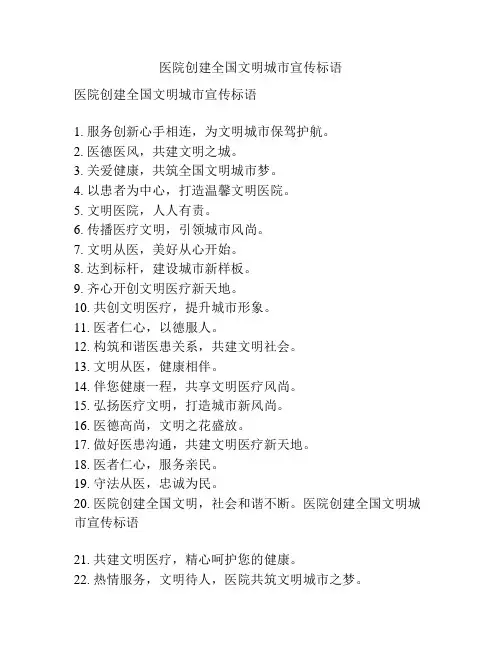 医院创建全国文明城市宣传标语

医院创建全国文明城市宣传标语

1. 服务创新心手相连，为文明城市保驾护航。
2. 医德医风，共建文明之城。
3. 关爱健康，共筑全国文明城市梦。
4. 以患者为中心，打造温馨文明医院。
5. 文明医院，人人有责。
6. 传播医疗文明，引领城市风尚。
7. 文明从医，美好从心开始。
8. 达到标杆，建设城市新样板。
9. 齐心开创文明医疗新天地。
10. 共创文明医疗，提升城市形象。
11. 医者仁心，以德服人。
12. 构筑和谐医患关系，共建文明社会。
13. 文明从医，健康相伴。
14. 伴您健康一程，共享文明医疗风尚。
15. 弘扬医疗文明，打造城市新风尚。
16. 医德高尚，文明之花盛放。
17. 做好医患沟通，共建文明医疗新天地。
18. 医者仁心，服务亲民。
19. 守法从医，忠诚为民。
20. 医院创建全国文明，社会和谐不断。医院创建全国文明城市宣传标语

21. 共建文明医疗，精心呵护您的健康。
22. 热情服务，文明待人，医院共筑文明城市之梦。